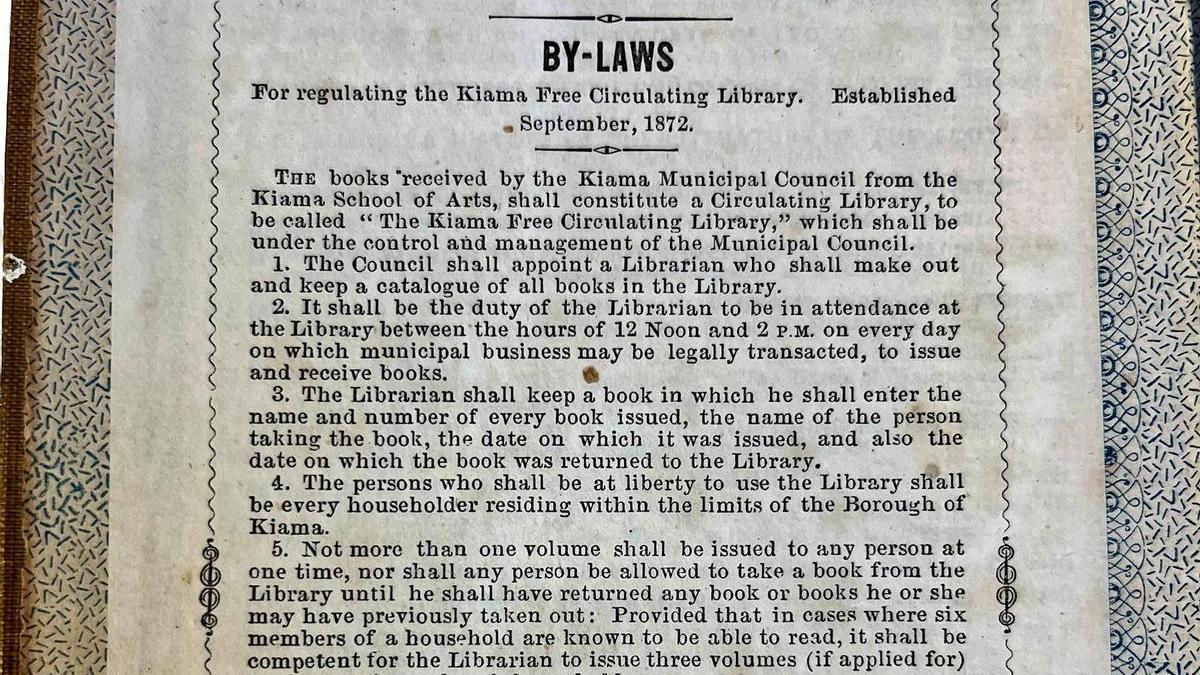 BY-LAWS

For regulating the Kiama Free Circulating Library. Established September, 1872.

THE books received by the Kiama Municipal Council from the Kiama School of Arts, shall constitute a Circulating Library, to be called "The Kiama Free Circulating Library," which shall be under the control and management of the Municipal Council.

1. The Council shall appoint a Librarian who shall make out and keep a catalogue of all books in the Library.

2. It shall be the duty of the Librarian to be in attendance at the Library between the hours of 12 Noon and 2 P.M. on every day on which municipal business may be legally transacted, to issue and receive books.

3. The Librarian shall keep a book in which he shall enter the name and number of every book issued, the name of the person taking the book, the date on which it was issued, and also the date on which the book was returned to the Library.

4. The persons who shall be at liberty to use the Library shall be every householder residing within the limits of the Borough of Kiama.

5. Not more than one volume shall be issued to any person at one time, nor shall any person be allowed to take a book from the Library until he shall have returned any book or books he or she may have previously taken out: Provided that in cases where six members of a household are known to be able to read, it shall be competent for the Librarian to issue three volumes (if applied for)